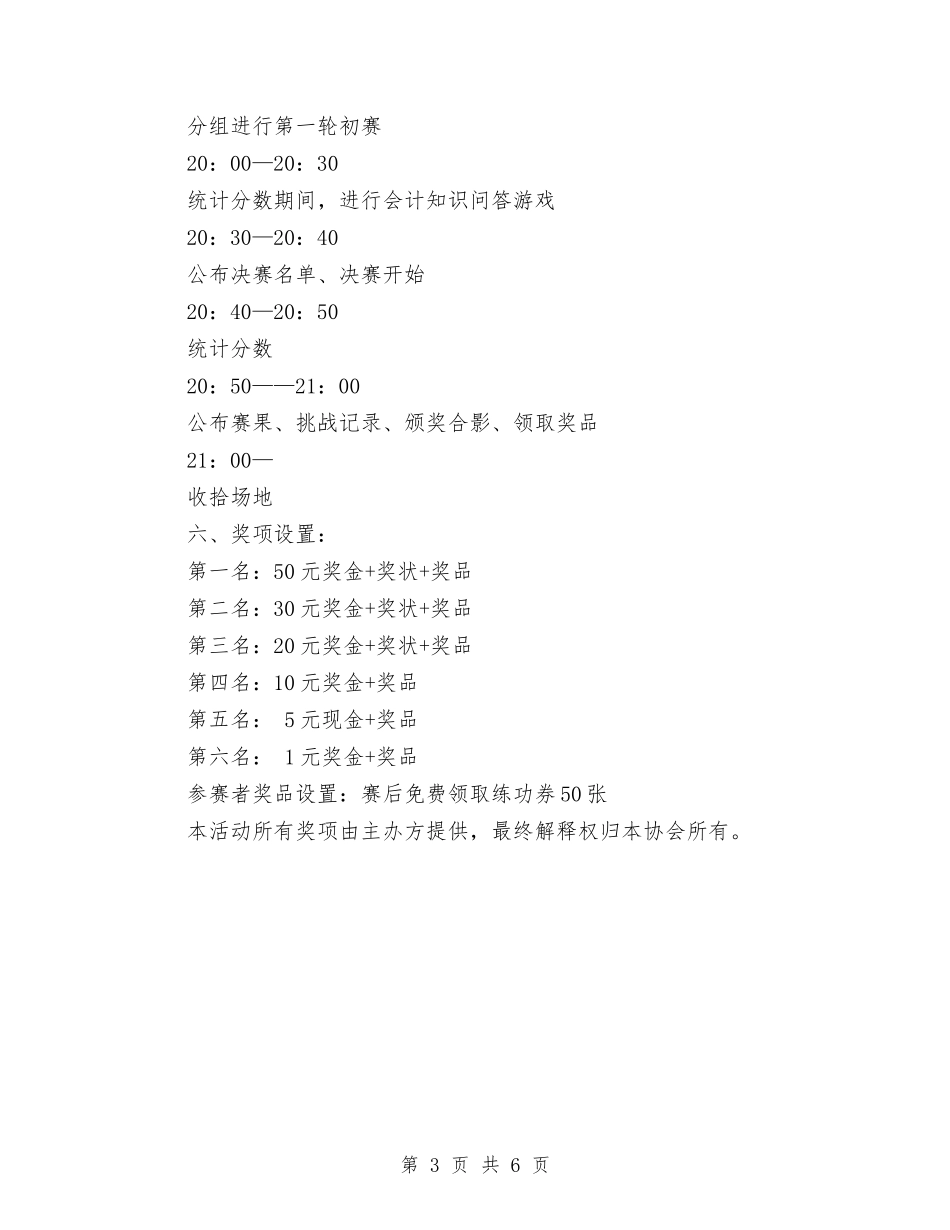 分组进行第一轮初赛

20：00—20：30

统计分数期间，进行会计知识问答游戏

20：30—20：40

公布决赛名单、决赛开始

20：40—20：50

统计分数

20：50——21：00

公布赛果、挑战记录、颁奖合影、领取奖品

21：00—

收拾场地

六、奖项设置：

第一名：50元奖金+奖状+奖品

第二名：30元奖金+奖状+奖品

第三名：20元奖金+奖状+奖品

第四名：10元奖金+奖品

第五名： 5元现金+奖品

第六名： 1元奖金+奖品

参赛者奖品设置：赛后免费领取练功券50张

本活动所有奖项由主办方提供，最终解释权归本协会所有。

第 3 页 共 6 页